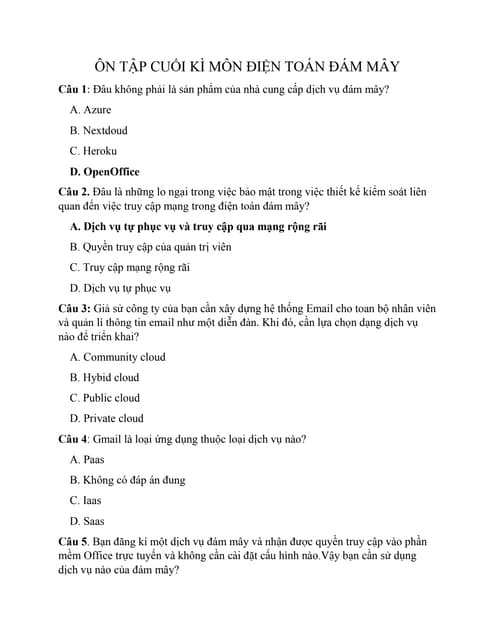 ÔN TẬP CUỐI KÌ MÔN ĐIỆN TOÁN ĐÁM MÂY

Câu 1: Đâu không phải là sản phẩm của nhà cung cấp dịch vụ đám mây?

A. Azure

B. Nextdoud

C. Heroku

D. OpenOffice

Câu 2. Đâu là những lo ngại trong việc bảo mật trong việc thiết kế kiểm soát liên quan đến việc truy cập mạng trong điện toán đám mây?

A. Dịch vụ tự phục vụ và truy cập qua mạng rộng rãi

B. Quyền truy cập của quản trị viên

C. Truy cập mạng rộng rãi

D. Dịch vụ tự phục vụ

Câu 3: Giả sử công ty của bạn cần xây dựng hệ thống Email cho toan bộ nhân viên và quản lí thông tin email như một diễn đàn. Khi đó, cần lựa chọn dạng dịch vụ nào để triển khai?

A. Community cloud

B. Hybid cloud

C. Public cloud

D. Private cloud

Câu 4: Gmail là loại ứng dụng thuộc loại dịch vụ nào?

A. Paas

B. Không có đáp án đung

C. Iaas

D. Saas

Câu 5. Bạn đăng kí một dịch vụ đám mây và nhận được quyền truy cập vào phần mềm Office trực tuyến và không cần cài đặt cấu hình nào.Vậy bạn cần sử dụng dịch vụ nào của đám mây?